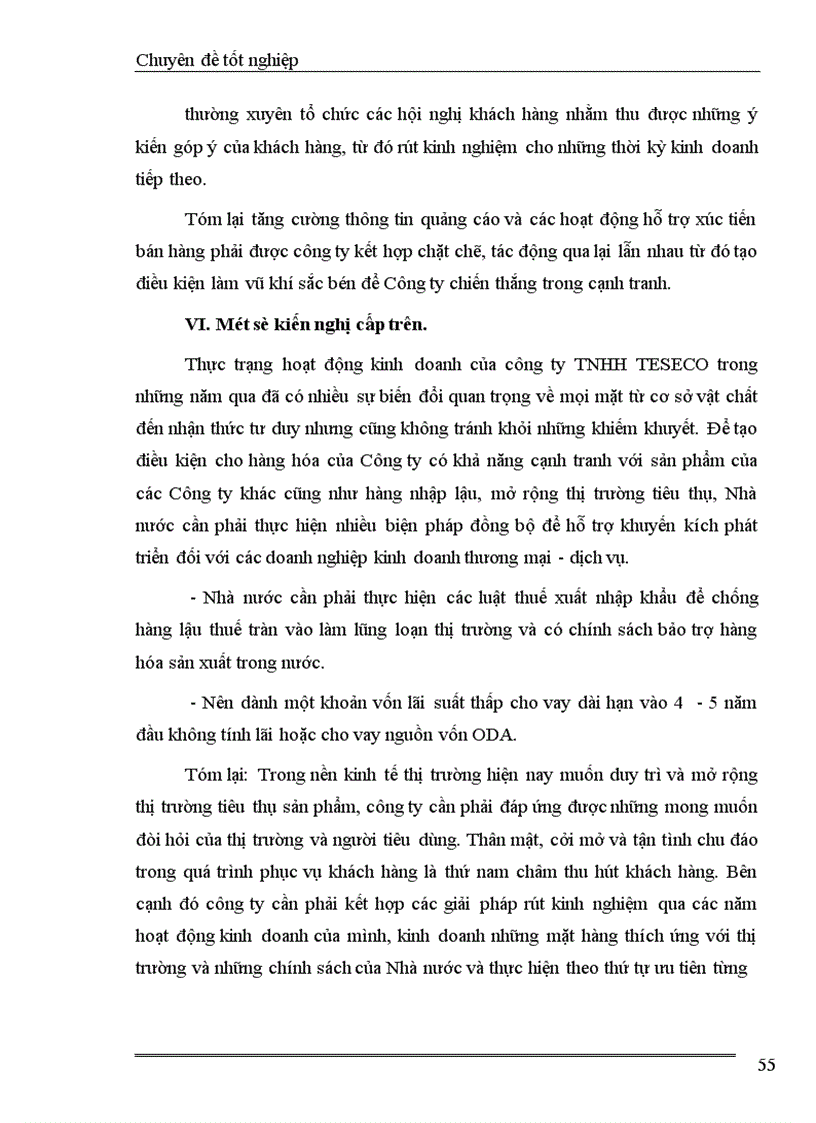 Chuyên đề tốt nghiệp

thường xuyên tổ chức các hội nghị khách hàng nhằm thu được những ý kiến góp ý của khách hàng, từ đó rút kinh nghiệm cho những thời kỳ kinh doanh tiếp theo.

Tóm lại tăng cường thông tin quảng cáo và các hoạt động hỗ trợ xúc tiến bán hàng phải được công ty kết hợp chặt chẽ, tác động qua lại lẫn nhau từ đó tạo điều kiện làm vũ khí sắc bén để Công ty chiến thắng trong cạnh tranh.

VI. Mét sè kiến nghị cấp trên.

Thực trạng hoạt động kinh doanh của công ty TNHH TESECO trong những năm qua đã có nhiều sự biến đổi quan trọng về mọi mặt từ cơ sở vật chất đến nhận thức tư duy nhưng cũng không tránh khỏi những khiếm khuyết. Để tạo điều kiện cho hàng hóa của Công ty có khả năng cạnh tranh với sản phẩm của các Công ty khác cũng như hàng nhập lậu, mở rộng thị trường tiêu thụ, Nhà nước cần phải thực hiện nhiều biện pháp đồng bộ để hỗ trợ khuyến kích phát triển đối với các doanh nghiệp kinh doanh thương mại - dịch vụ.

- Nhà nước cần phải thực hiện các luật thuế xuất nhập khẩu để chống hàng lậu thuế tràn vào làm lũng loạn thị trường và có chính sách bảo trợ hàng hóa sản xuất trong nước.

- Nên dành một khoản vốn lãi suất thấp cho vay dài hạn vào 4 - 5 năm đầu không tính lãi hoặc cho vay nguồn vốn ODA.

Tóm lại: Trong nền kinh tế thị trường hiện nay muốn duy trì và mở rộng thị trường tiêu thụ sản phẩm, công ty cần phải đáp ứng được những mong muốn đòi hỏi của thị trường và người tiêu dùng. Thân mật, cởi mở và tận tình chu đáo trong quá trình phục vụ khách hàng là thứ nam châm thu hút khách hàng. Bên cạnh đó công ty cần phải kết hợp các giải pháp rút kinh nghiệm qua các năm hoạt động kinh doanh của mình, kinh doanh những mặt hàng thích ứng với thị trường và những chính sách của Nhà nước và thực hiện theo thứ tự ưu tiên từng

55